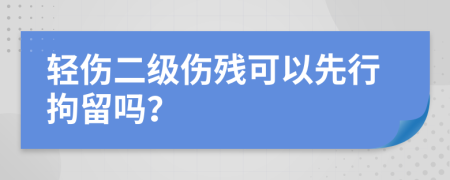 轻伤二级伤残可以先行拘留吗?